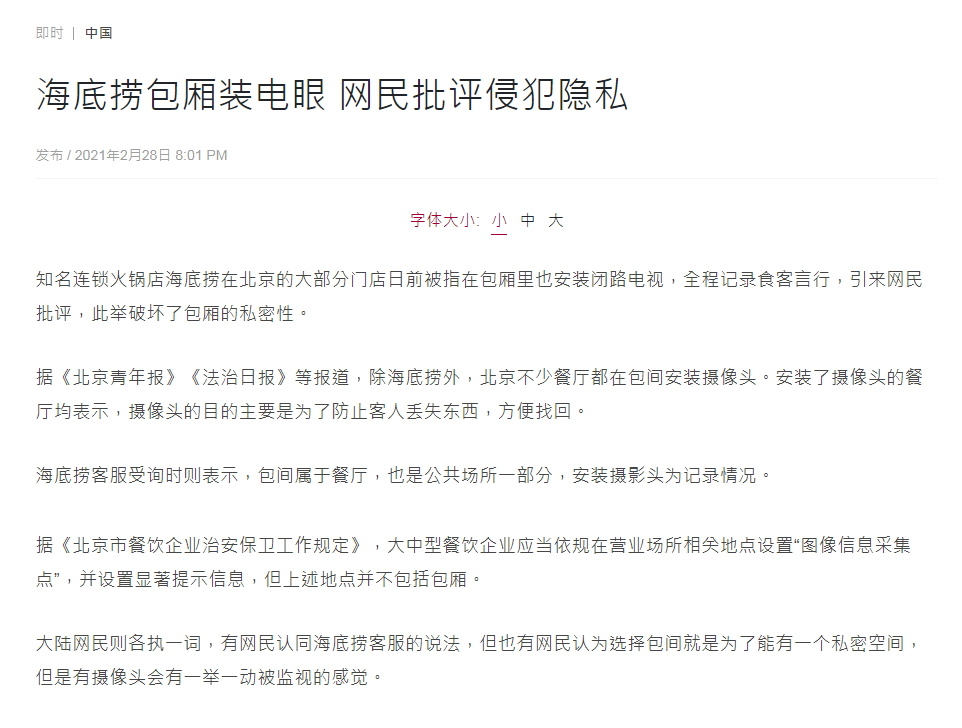 即时 | 中国

海底捞包厢装电眼 网民批评侵犯隐私

发布 / 2021年2月28日 8:01 PM

字体大小: 小 中 大

知名连锁火锅店海底捞在北京的大部分门店日前被指在包厢里也安装闭路电视，全程记录食客言行，引来网民批评，此举破坏了包厢的私密性。

据《北京青年报》《法治日报》等报道，除海底捞外，北京不少餐厅都在包间安装摄像头。安装了摄像头的餐厅均表示，摄像头的目的主要是为了防止客人丢失东西，方便找回。

海底捞客服受询时则表示，包间属于餐厅，也是公共场所一部分，安装摄影头为记录情况。

据《北京市餐饮企业治安保卫工作规定》，大中型餐饮企业应当依规在营业场所相关地点设置“图像信息采集点”，并设置显著提示信息，但上述地点并不包括包厢。

大陆网民则各执一词，有网民认同海底捞客服的说法，但也有网民认为选择包间就是为了能有一个私密空间，但是有摄像头会有一举一动被监视的感觉。